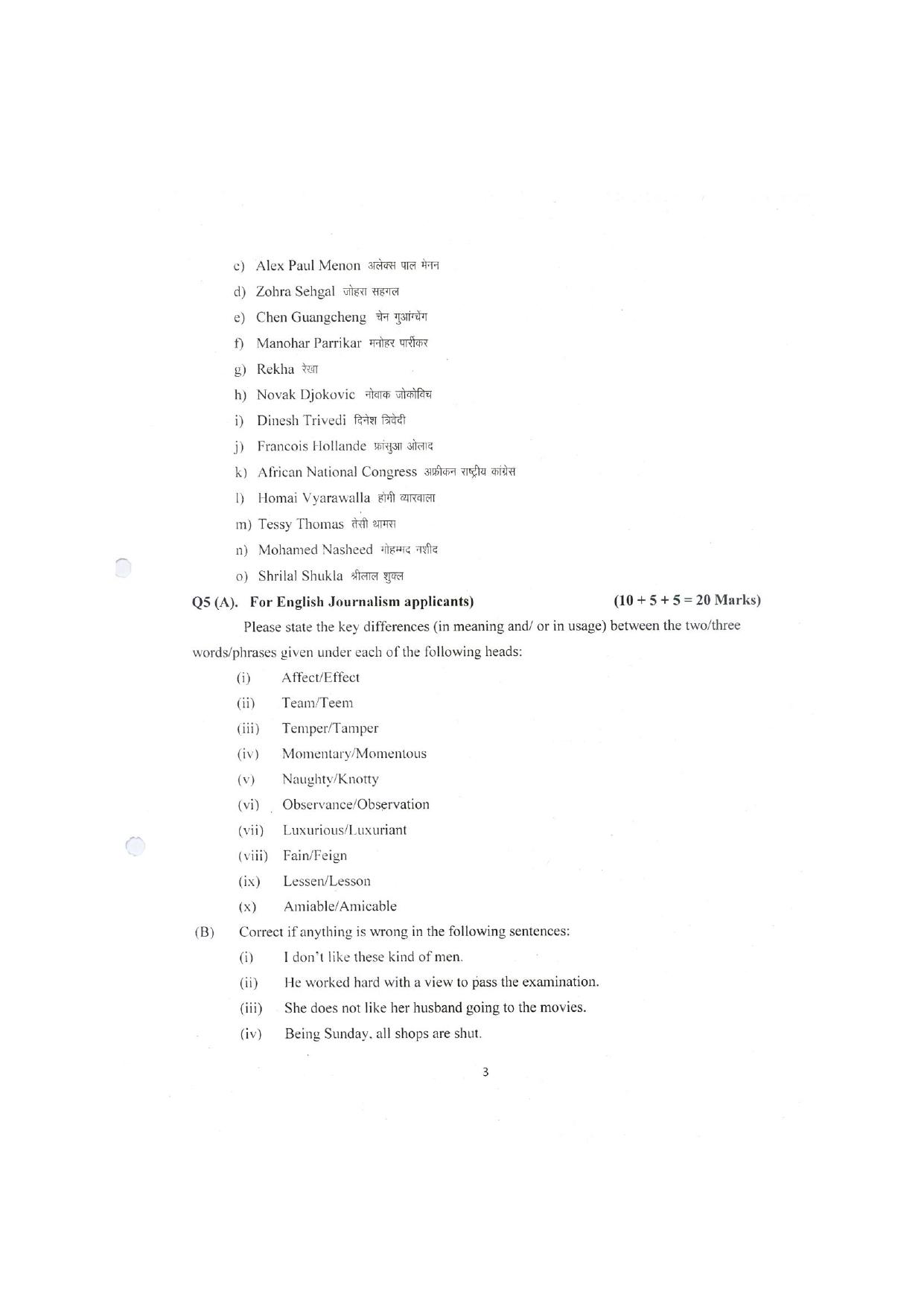 c) Alex Paul Menon अलेक्स पाल मेनन

d) Zohra Sehgal जोहरा सहगल

e) Chen Guangcheng चेन गुआंग्चेंग

f) Manohar Parrikar मनोहर पार्रीकर

g) Rekha रेखा

h) Novak Djokovic नोवाक जोकोविच

i) Dinesh Trivedi दिनेश त्रिवेदी

j) Francois Hollande फ्रांसुआ ओलाद

k) African National Congress अफ्रीकन राष्ट्रीय कांग्रेस

l) Homai Vyarawalla होमी व्यारवाला

m) Tessy Thomas तेसी थामस

n) Mohamed Nasheed मोहम्मद नशीद

o) Shrilal Shukla श्रीलाल शुक्ल

Q5 (A). For English Journalism applicants) (10 + 5 + 5 = 20 Marks)

Please state the key differences (in meaning and/ or in usage) between the two/three words/phrases given under each of the following heads:

(i) Affect/Effect

(ii) Team/Teem

(iii) Temper/Tamper

(iv) Momentary/Momentous

(v) Naughty/Knotty

(vi) Observance/Observation

(vii) Luxurious/Luxuriant

(viii) Fain/Feign

(ix) Lessen/Lesson

(x) Amiable/Amicable

(B) Correct if anything is wrong in the following sentences:

(i) I don't like these kind of men.

(ii) He worked hard with a view to pass the examination.

(iii) She does not like her husband going to the movies.

(iv) Being Sunday, all shops are shut.

3